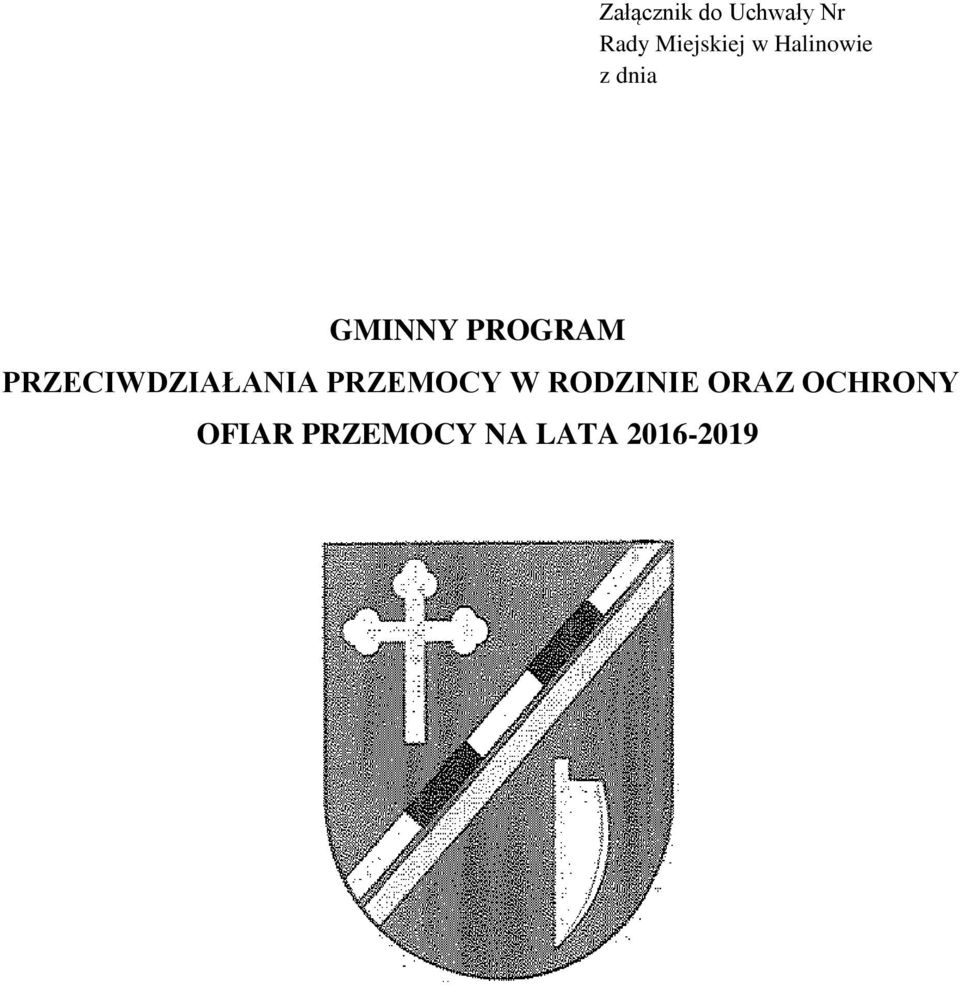 Załącznik do Uchwały Nr
Rady Miejskiej w Halinowie
z dnia

GMINNY PROGRAM
PRZECIWDZIAŁANIA PRZEMOCY W RODZINIE ORAZ OCHRONY
OFIAR PRZEMOCY NA LATA 2016-2019